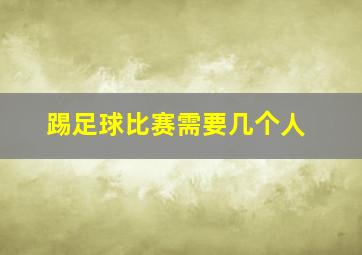 踢足球比赛需要几个人